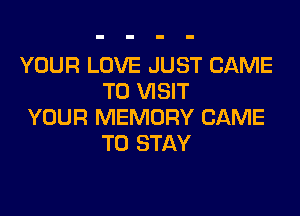 - - - -

YOUR LOVE JUST CAME TO VISIT
YOUR MEMORY CAME TO STAY